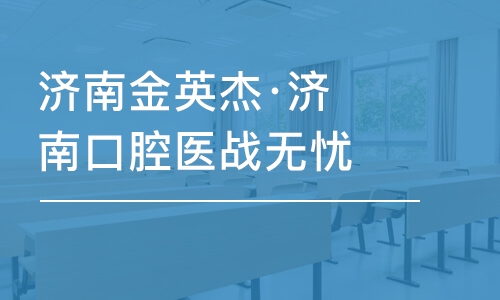 济南金英杰·济南口腔医战无忧